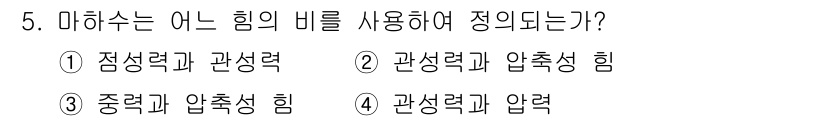 5. 마하수는 어느 힘의 비를 사용하여 정의되는가?

① 점성력과 관성력 ② 관성력과 압축성 힘

③ 중력과 압축성 힘 ④ 관성력과 압력